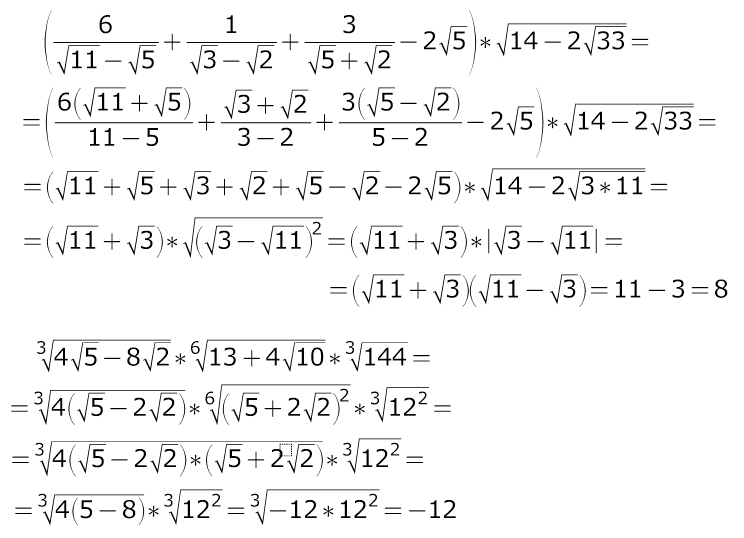 $\left(\frac{6}{\sqrt{11}-\sqrt{5}}+\frac{1}{\sqrt{3}-\sqrt{2}}+\frac{3}{\sqrt{5}+\sqrt{2}}-2\sqrt{5}\right)*\sqrt{14-2\sqrt{33}}=$

$=\left(\frac{6(\sqrt{11}+\sqrt{5})}{11-5}+\frac{\sqrt{3}+\sqrt{2}}{3-2}+\frac{3(\sqrt{5}-\sqrt{2})}{5-2}-2\sqrt{5}\right)*\sqrt{14-2\sqrt{33}}=$

$=(\sqrt{11}+\sqrt{5}+\sqrt{3}+\sqrt{2}+\sqrt{5}-\sqrt{2}-2\sqrt{5})*\sqrt{14-2\sqrt{3*11}}=$

$=(\sqrt{11}+\sqrt{3})*\sqrt{(\sqrt{3}-\sqrt{11})^2}=(\sqrt{11}+\sqrt{3})*|\sqrt{3}-\sqrt{11}|=$

$=(\sqrt{11}+\sqrt{3})(\sqrt{11}-\sqrt{3})=11-3=8$

$\sqrt[3]{4\sqrt{5}-8\sqrt{2}}*\sqrt[6]{13+4\sqrt{10}}*\sqrt[3]{144}=$

$=\sqrt[3]{4(\sqrt{5}-2\sqrt{2})}*\sqrt[6]{(\sqrt{5}+2\sqrt{2})^2}*\sqrt[3]{12^2}=$

$=\sqrt[3]{4(\sqrt{5}-2\sqrt{2})*(\sqrt{5}+2\sqrt{2})}*\sqrt[3]{12^2}=$

$=\sqrt[3]{4(5-8)}*\sqrt[3]{12^2}=\sqrt[3]{-12*12^2}=-12$